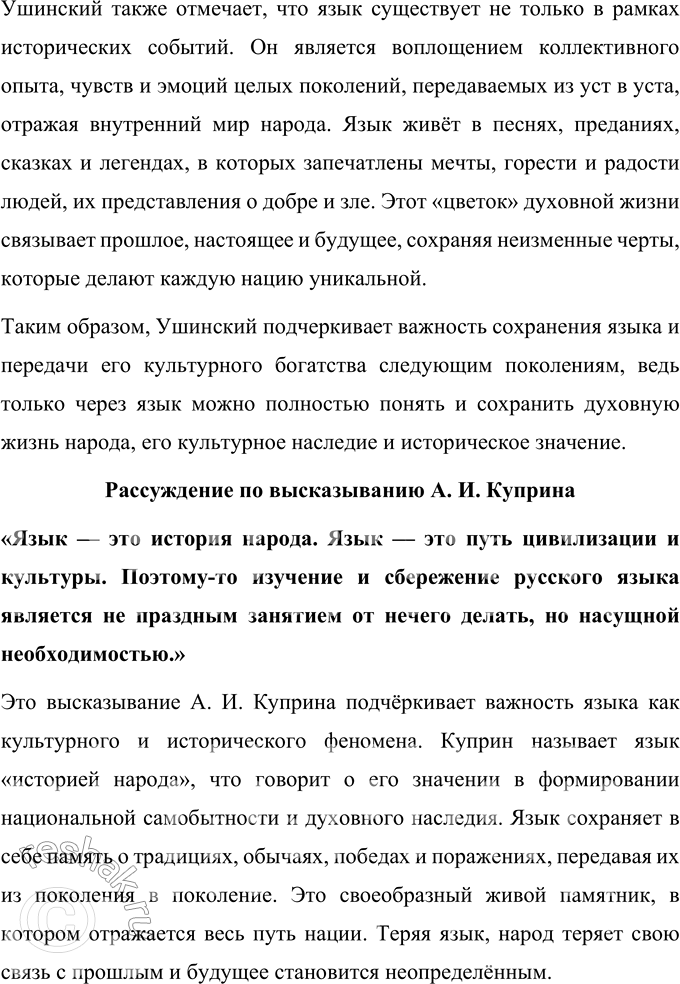 Ушинский также отмечает, что язык существует не только в рамках исторических событий. Он является воплощением коллективного опыта, чувств и эмоций целых поколений, передаваемых из уст в уста, отражая внутренний мир народа. Язык живёт в песнях, преданиях, сказках и легендах, в которых запечатлены мечты, горести и радости людей, их представления о добре и зле. Этот «цветок» духовной жизни связывает прошлое, настоящее и будущее, сохраняя неизменные черты, которые делают каждую нацию уникальной.

Таким образом, Ушинский подчеркивает важность сохранения языка и передачи его культурного богатства следующим поколениям, ведь только через язык можно полностью понять и сохранить духовную жизнь народа, его культурное наследие и историческое значение.

Рассуждение по высказыванию А. И. Куприна

«Язык — это история народа. Язык — это путь цивилизации и культуры. Поэтому-то изучение и сбережение русского языка является не праздным занятием от нечего делать, но насущной необходимостью.»

Это высказывание А. И. Куприна подчёркивает важность языка как культурного и исторического феномена. Куприн называет язык «историей народа», что говорит о его значении в формировании национальной самобытности и духовного наследия. Язык сохраняет в себе память о традициях, обычаях, победах и поражениях, передавая их из поколения в поколение. Это своеобразный живой памятник, в котором отражается весь путь нации. Теряя язык, народ теряет свою связь с прошлым и будущее становится неопределённым.

reshak.ru